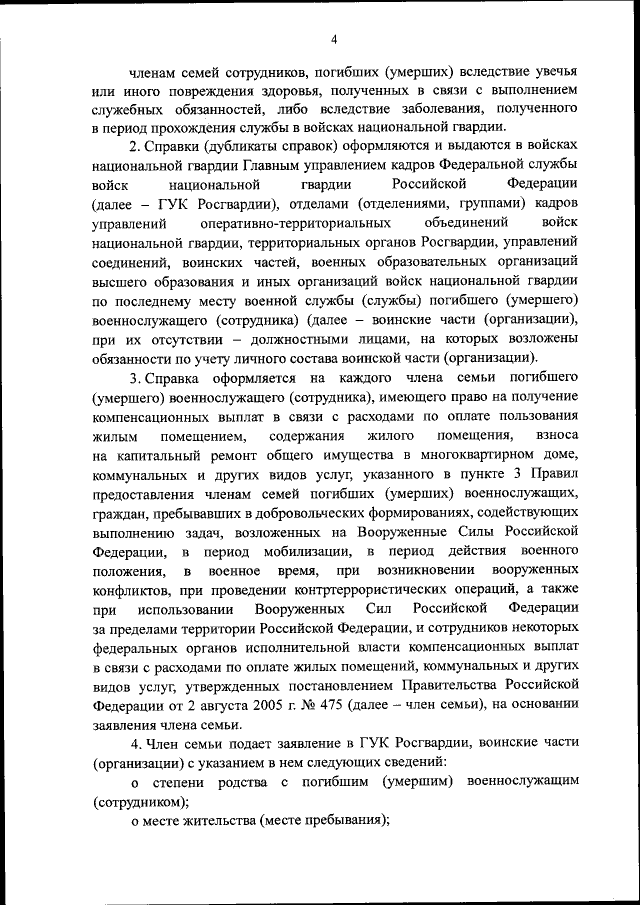 4

членам семей сотрудников, погибших (умерших) вследствие увечья или иного повреждения здоровья, полученных в связи с выполнением служебных обязанностей, либо вследствие заболевания, полученного в период прохождения службы в войсках национальной гвардии.

2. Справки (дубликаты справок) оформляются и выдаются в войсках национальной гвардии Главным управлением кадров Федеральной службы войск национальной гвардии Российской Федерации (далее – ГУК Росгвардии), отделами (отделениями, группами) кадров управлений оперативно-территориальных объединений войск национальной гвардии, территориальных органов Росгвардии, управлений соединений, воинских частей, военных образовательных организаций высшего образования и иных организаций войск национальной гвардии по последнему месту военной службы (службы) погибшего (умершего) военнослужащего (сотрудника) (далее – воинские части (организации), при их отсутствии – должностными лицами, на которых возложены обязанности по учету личного состава воинской части (организации).

3. Справка оформляется на каждого члена семьи погибшего (умершего) военнослужащего (сотрудника), имеющего право на получение компенсационных выплат в связи с расходами по оплате пользования жилым помещением, содержания жилого помещения, взноса на капитальный ремонт общего имущества в многоквартирном доме, коммунальных и других видов услуг, указанного в пункте 3 Правил предоставления членам семей погибших (умерших) военнослужащих, граждан, пребывавших в добровольческих формированиях, содействующих выполнению задач, возложенных на Вооруженные Силы Российской Федерации, в период мобилизации, в период действия военного положения, в военное время, при возникновении вооруженных конфликтов, при проведении контртеррористических операций, а также при использовании Вооруженных Сил Российской Федерации за пределами территории Российской Федерации, и сотрудников некоторых федеральных органов исполнительной власти компенсационных выплат в связи с расходами по оплате жилых помещений, коммунальных и других видов услуг, утвержденных постановлением Правительства Российской Федерации от 2 августа 2005 г. № 475 (далее – член семьи), на основании заявления члена семьи.

4. Член семьи подает заявление в ГУК Росгвардии, воинские части (организации) с указанием в нем следующих сведений:

о степени родства с погибшим (умершим) военнослужащим (сотрудником);

о месте жительства (месте пребывания);